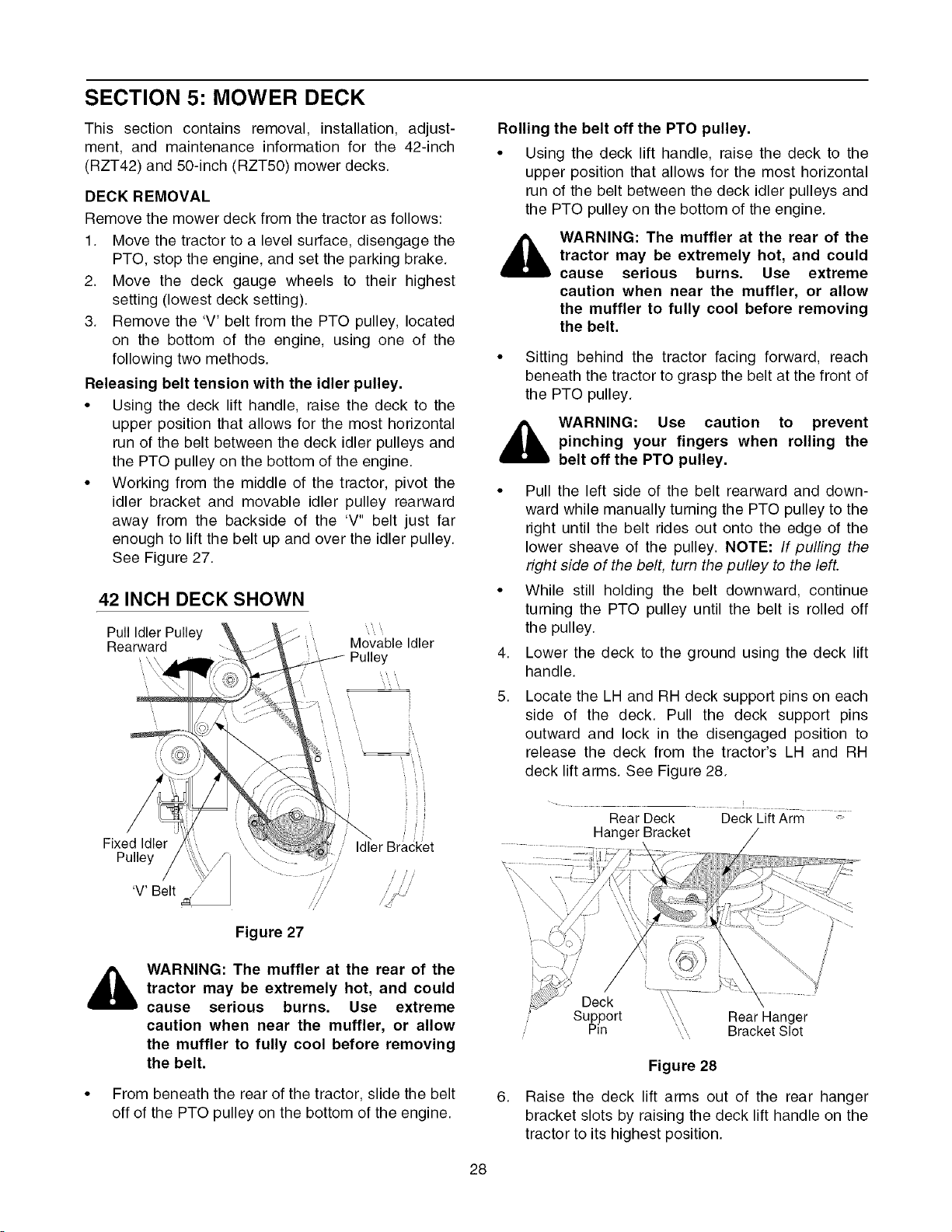 SECTION 5: MOWER DECK

This section contains removal, installation, adjustment, and maintenance information for the 42-inch (RZT42) and 50-inch (RZT50) mower decks.

DECK REMOVAL

Remove the mower deck from the tractor as follows:

1. Move the tractor to a level surface, disengage the PTO, stop the engine, and set the parking brake.
2. Move the deck gauge wheels to their highest setting (lowest deck setting).
3. Remove the 'V' belt from the PTO pulley, located on the bottom of the engine, using one of the following two methods.

Releasing belt tension with the idler pulley.

• Using the deck lift handle, raise the deck to the upper position that allows for the most horizontal run of the belt between the deck idler pulleys and the PTO pulley on the bottom of the engine.
• Working from the middle of the tractor, pivot the idler bracket and movable idler pulley rearward away from the backside of the 'V" belt just far enough to lift the belt up and over the idler pulley. See Figure 27.

42 INCH DECK SHOWN

Pull Idler Pulley Rearward

Movable Idler Pulley

Fixed Idler Pulley

Idler Bracket

'V' Belt

Figure 27

WARNING: The muffler at the rear of the tractor may be extremely hot, and could cause serious burns. Use extreme caution when near the muffler, or allow the muffler to fully cool before removing the belt.

• From beneath the rear of the tractor, slide the belt off of the PTO pulley on the bottom of the engine.

Rolling the belt off the PTO pulley.

• Using the deck lift handle, raise the deck to the upper position that allows for the most horizontal run of the belt between the deck idler pulleys and the PTO pulley on the bottom of the engine.

WARNING: The muffler at the rear of the tractor may be extremely hot, and could cause serious burns. Use extreme caution when near the muffler, or allow the muffler to fully cool before removing the belt.

• Sitting behind the tractor facing forward, reach beneath the tractor to grasp the belt at the front of the PTO pulley.

WARNING: Use caution to prevent pinching your fingers when rolling the belt off the PTO pulley.

• Pull the left side of the belt rearward and downward while manually turning the PTO pulley to the right until the belt rides out onto the edge of the lower sheave of the pulley. NOTE: If pulling the right side of the belt, turn the pulley to the left.
• While still holding the belt downward, continue turning the PTO pulley until the belt is rolled off the pulley.

4. Lower the deck to the ground using the deck lift handle.
5. Locate the LH and RH deck support pins on each side of the deck. Pull the deck support pins outward and lock in the disengaged position to release the deck from the tractor's LH and RH deck lift arms. See Figure 28.

Rear Deck Hanger Bracket

Deck Lift Arm

Deck Support Pin

Rear Hanger Bracket Slot

Figure 28

6. Raise the deck lift arms out of the rear hanger bracket slots by raising the deck lift handle on the tractor to its highest position.

28